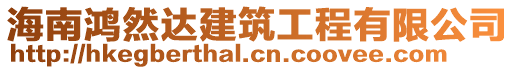 海南鸿然达建筑工程有限公司
http://hkegberthal.cn.coovee.com